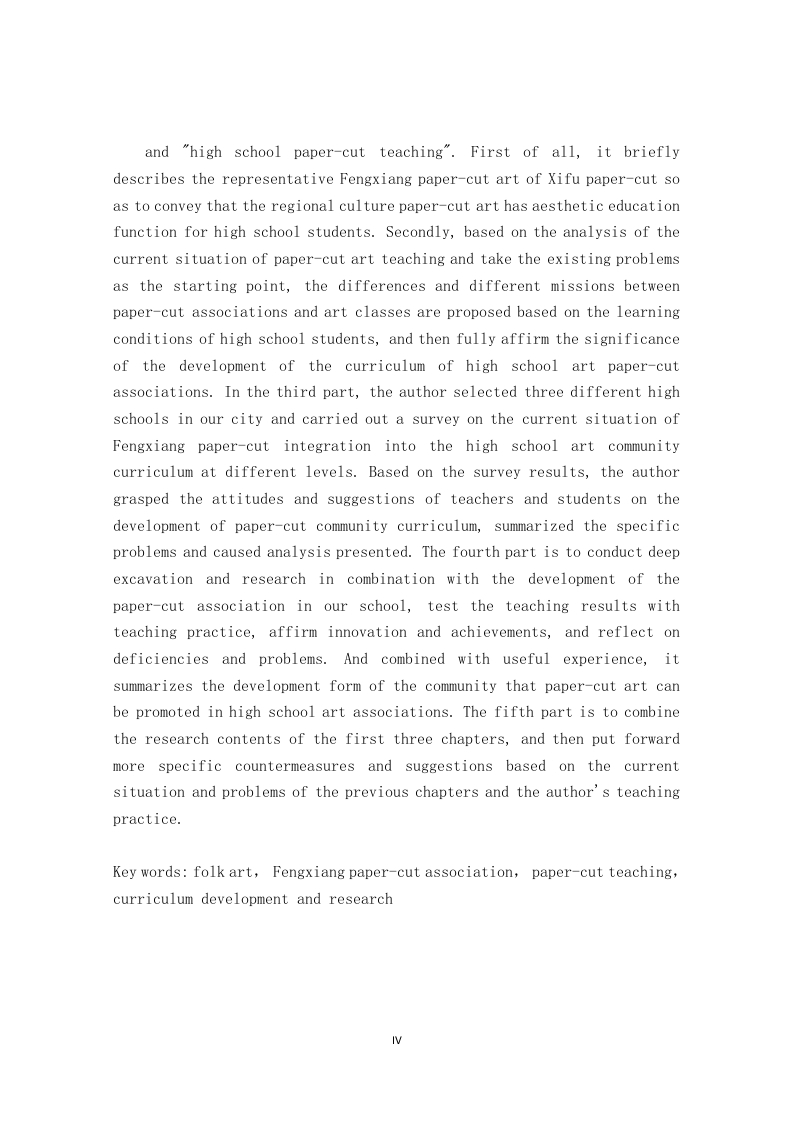 and "high school paper-cut teaching". First of all, it briefly describes the representative Fengxiang paper-cut art of Xifu paper-cut so as to convey that the regional culture paper-cut art has aesthetic education function for high school students. Secondly, based on the analysis of the current situation of paper-cut art teaching and take the existing problems as the starting point, the differences and different missions between paper-cut associations and art classes are proposed based on the learning conditions of high school students, and then fully affirm the significance of the development of the curriculum of high school art paper-cut associations. In the third part, the author selected three different high schools in our city and carried out a survey on the current situation of Fengxiang paper-cut integration into the high school art community curriculum at different levels. Based on the survey results, the author grasped the attitudes and suggestions of teachers and students on the development of paper-cut community curriculum, summarized the specific problems and caused analysis presented. The fourth part is to conduct deep excavation and research in combination with the development of the paper-cut association in our school, test the teaching results with teaching practice, affirm innovation and achievements, and reflect on deficiencies and problems. And combined with useful experience, it summarizes the development form of the community that paper-cut art can be promoted in high school art associations. The fifth part is to combine the research contents of the first three chapters, and then put forward more specific countermeasures and suggestions based on the current situation and problems of the previous chapters and the author's teaching practice.

Key words: folk art， Fengxiang paper-cut association， paper-cut teaching， curriculum development and research

IV